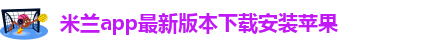 米兰app最新版本下载安装苹果